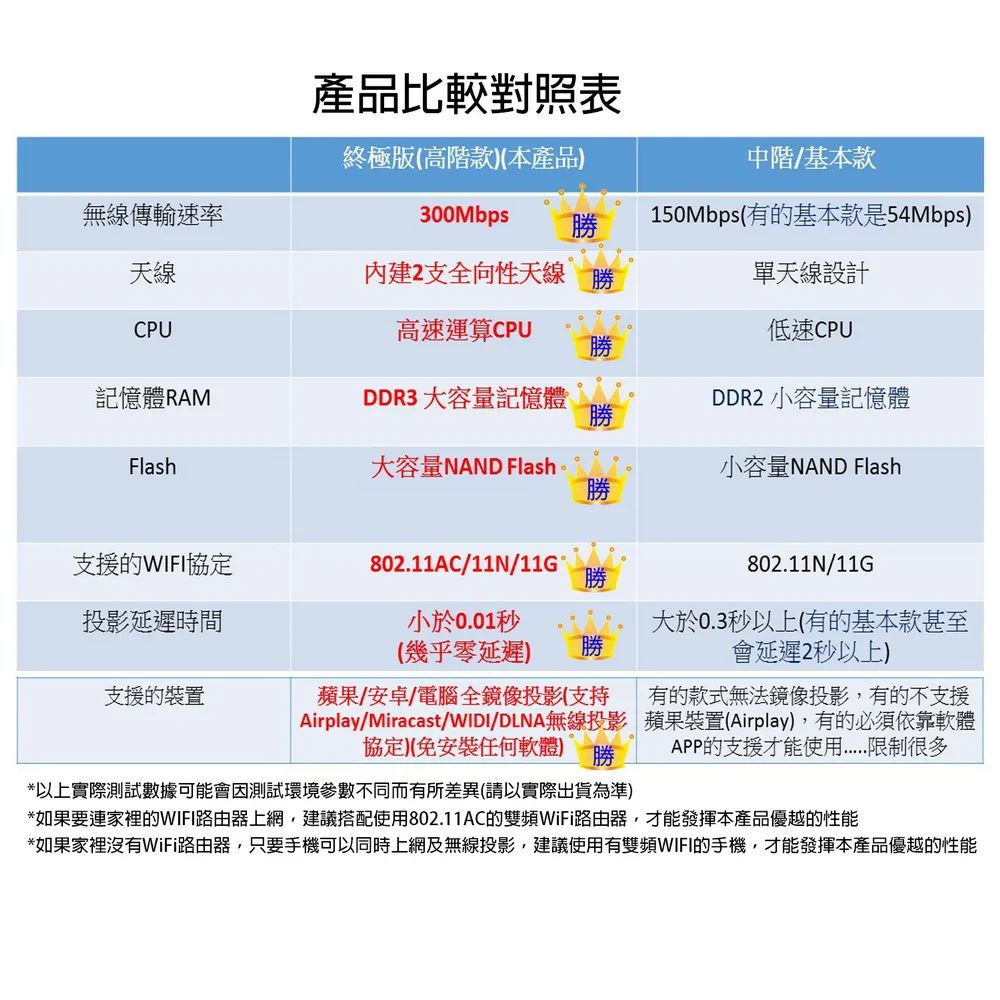 產品比較對照表

| | 終極版(高階款)(本產品) | 中階/基本款 |
|---|---|---|
| 無線傳輸速率 | 300Mbps 勝 | 150Mbps(有的基本款是54Mbps) |
| 天線 | 內建2支全向性天線 勝 | 單天線設計 |
| CPU | 高速運算CPU 勝 | 低速CPU |
| 記憶體RAM | DDR3 大容量記憶體 勝 | DDR2 小容量記憶體 |
| Flash | 大容量NAND Flash 勝 | 小容量NAND Flash |
| 支援的WIFI協定 | 802.11AC/11N/11G 勝 | 802.11N/11G |
| 投影延遲時間 | 小於0.01秒 (幾乎零延遲) 勝 | 大於0.3秒以上(有的基本款甚至會延遲2秒以上) |
| 支援的裝置 | 蘋果/安卓/電腦全鏡像投影(支持Airplay/Miracast/WIDI/DLNA無線投影協定)(免安裝任何軟體) 勝 | 有的款式無法鏡像投影，有的不支援蘋果裝置(Airplay)，有的必須依靠軟體APP的支援才能使用.....限制很多 |

*以上實際測試數據可能會因測試環境參數不同而有所差異(請以實際出貨為準)
*如果要連家裡的WIFI路由器上網，建議搭配使用802.11AC的雙頻WiFi路由器，才能發揮本產品優越的性能
*如果家裡沒有WiFi路由器，只要手機可以同時上網及無線投影，建議使用有雙頻WIFI的手機，才能發揮本產品優越的性能